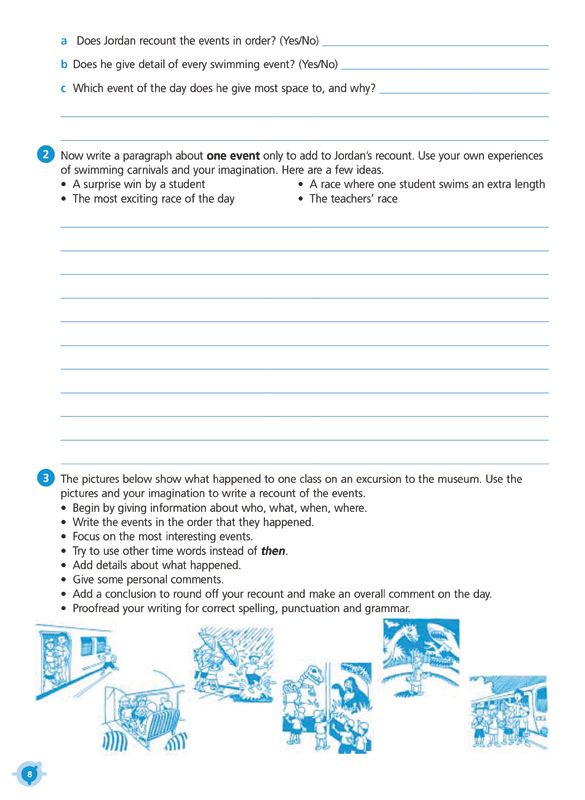 a Does Jordan recount the events in order? (Yes/No)

b Does he give detail of every swimming event? (Yes/No)

c Which event of the day does he give most space to, and why?

2 Now write a paragraph about **one event** only to add to Jordan's recount. Use your own experiences of swimming carnivals and your imagination. Here are a few ideas.
• A surprise win by a student
• The most exciting race of the day
• A race where one student swims an extra length
• The teachers' race

3 The pictures below show what happened to one class on an excursion to the museum. Use the pictures and your imagination to write a recount of the events.
• Begin by giving information about who, what, when, where.
• Write the events in the order that they happened.
• Focus on the most interesting events.
• Try to use other time words instead of ***then***.
• Add details about what happened.
• Give some personal comments.
• Add a conclusion to round off your recount and make an overall comment on the day.
• Proofread your writing for correct spelling, punctuation and grammar.

8